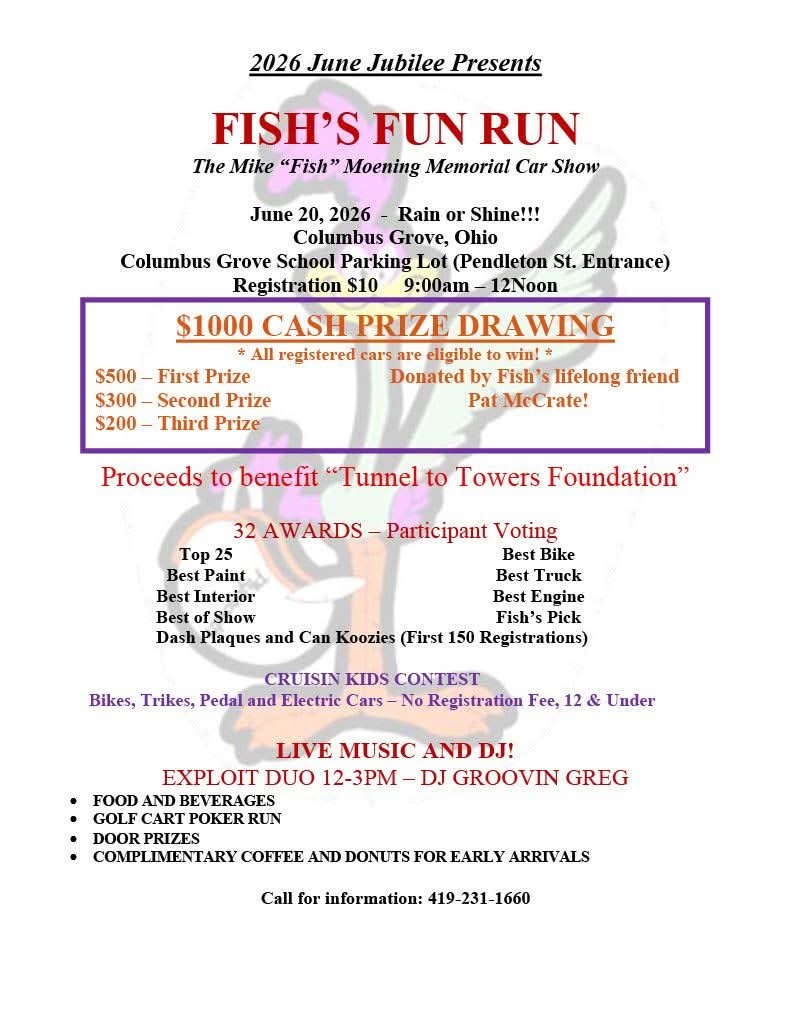 2026 June Jubilee Presents

FISH'S FUN RUN

The Mike "Fish" Moening Memorial Car Show

June 20, 2026 - Rain or Shine!!!
Columbus Grove, Ohio
Columbus Grove School Parking Lot (Pendleton St. Entrance)
Registration $10 9:00am – 12Noon

$1000 CASH PRIZE DRAWING

* All registered cars are eligible to win! *

$500 – First Prize
$300 – Second Prize
$200 – Third Prize

Donated by Fish's lifelong friend Pat McCrate!

Proceeds to benefit "Tunnel to Towers Foundation"

32 AWARDS – Participant Voting

Top 25
Best Paint
Best Interior
Best of Show

Best Bike
Best Truck
Best Engine
Fish's Pick

Dash Plaques and Can Koozies (First 150 Registrations)

CRUISIN KIDS CONTEST

Bikes, Trikes, Pedal and Electric Cars – No Registration Fee, 12 & Under

LIVE MUSIC AND DJ!

EXPLOIT DUO 12-3PM – DJ GROOVIN GREG

• FOOD AND BEVERAGES
• GOLF CART POKER RUN
• DOOR PRIZES
• COMPLIMENTARY COFFEE AND DONUTS FOR EARLY ARRIVALS

Call for information: 419-231-1660